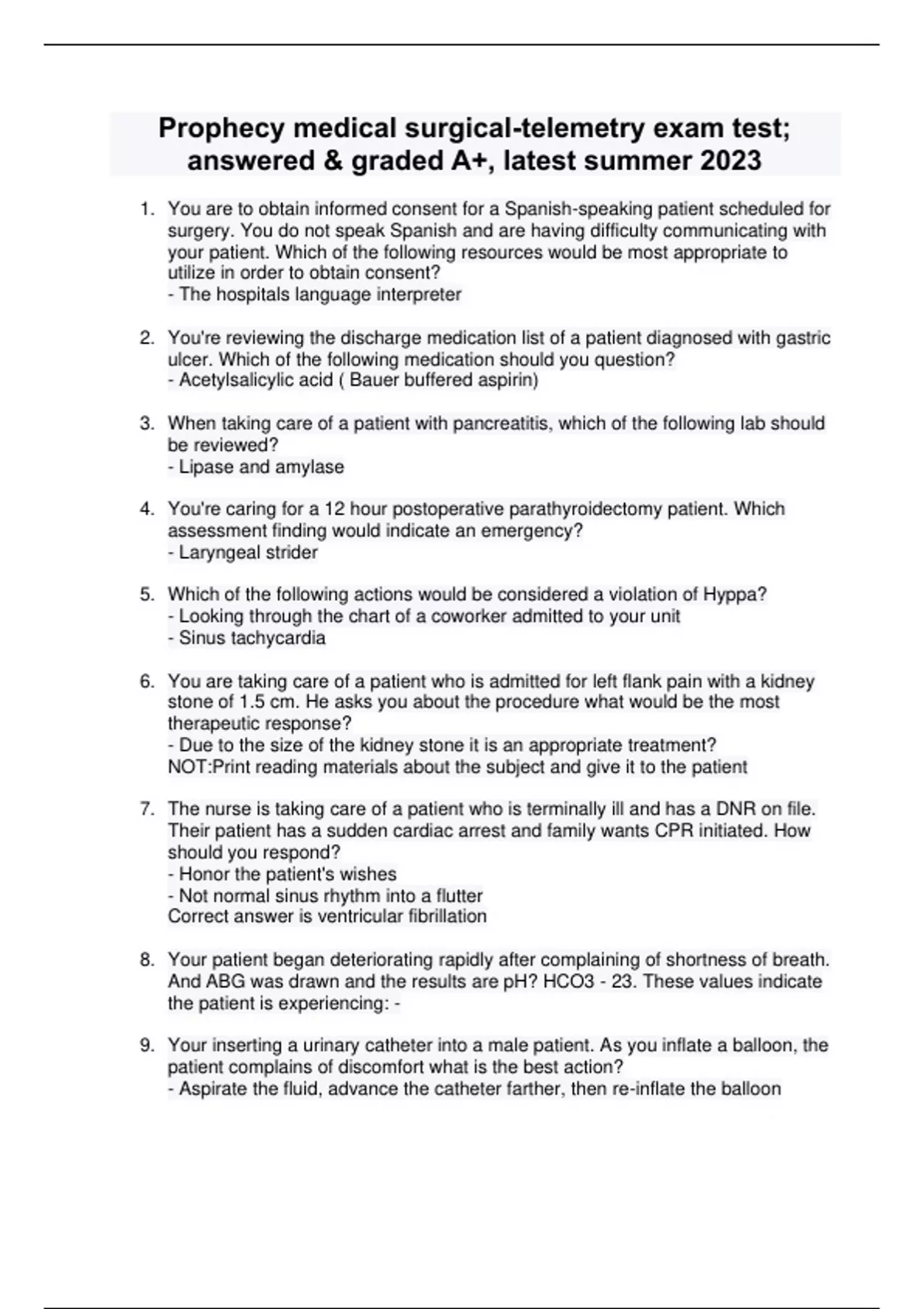 Prophecy medical surgical-telemetry exam test; answered & graded A+, latest summer 2023

1. You are to obtain informed consent for a Spanish-speaking patient scheduled for surgery. You do not speak Spanish and are having difficulty communicating with your patient. Which of the following resources would be most appropriate to utilize in order to obtain consent?
- The hospitals language interpreter

2. You're reviewing the discharge medication list of a patient diagnosed with gastric ulcer. Which of the following medication should you question?
- Acetylsalicylic acid ( Bauer buffered aspirin)

3. When taking care of a patient with pancreatitis, which of the following lab should be reviewed?
- Lipase and amylase

4. You're caring for a 12 hour postoperative parathyroidectomy patient. Which assessment finding would indicate an emergency?
- Laryngeal strider

5. Which of the following actions would be considered a violation of Hyppa?
- Looking through the chart of a coworker admitted to your unit
- Sinus tachycardia

6. You are taking care of a patient who is admitted for left flank pain with a kidney stone of 1.5 cm. He asks you about the procedure what would be the most therapeutic response?
- Due to the size of the kidney stone it is an appropriate treatment?
NOT:Print reading materials about the subject and give it to the patient

7. The nurse is taking care of a patient who is terminally ill and has a DNR on file. Their patient has a sudden cardiac arrest and family wants CPR initiated. How should you respond?
- Honor the patient's wishes
- Not normal sinus rhythm into a flutter
Correct answer is ventricular fibrillation

8. Your patient began deteriorating rapidly after complaining of shortness of breath. And ABG was drawn and the results are pH? HCO3 - 23. These values indicate the patient is experiencing: -

9. Your inserting a urinary catheter into a male patient. As you inflate a balloon, the patient complains of discomfort what is the best action?
- Aspirate the fluid, advance the catheter farther, then re-inflate the balloon